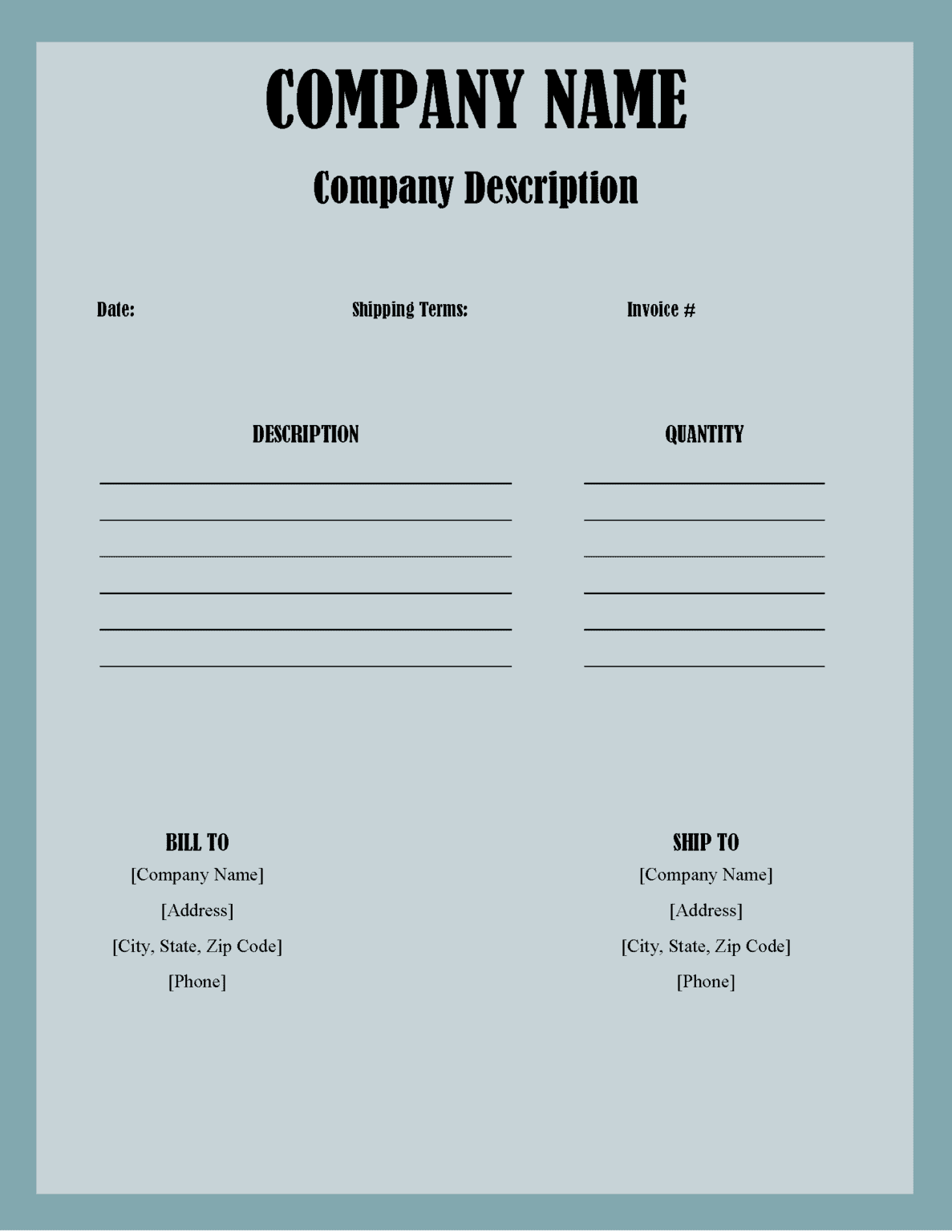 COMPANY NAME

Company Description

Date:

Shipping Terms:

Invoice #

DESCRIPTION

QUANTITY

BILL TO
[Company Name]
[Address]
[City, State, Zip Code]
[Phone]

SHIP TO
[Company Name]
[Address]
[City, State, Zip Code]
[Phone]